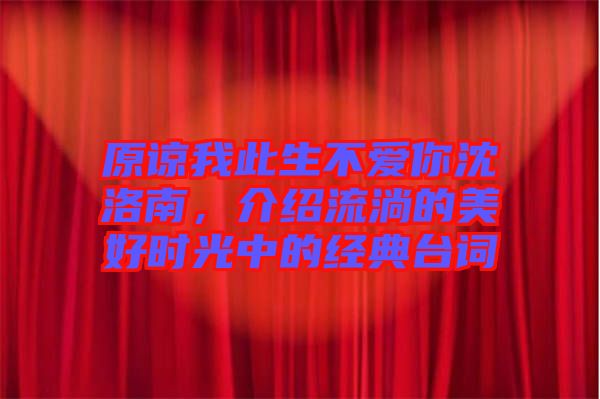 原谅我此生不爱你沈洛南，介绍流淌的美好时光中的经典台词